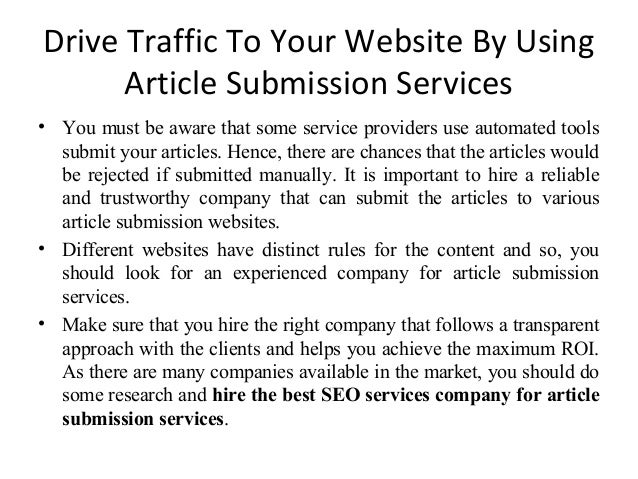 Drive Traffic To Your Website By Using Article Submission Services

• You must be aware that some service providers use automated tools submit your articles. Hence, there are chances that the articles would be rejected if submitted manually. It is important to hire a reliable and trustworthy company that can submit the articles to various article submission websites.
• Different websites have distinct rules for the content and so, you should look for an experienced company for article submission services.
• Make sure that you hire the right company that follows a transparent approach with the clients and helps you achieve the maximum ROI. As there are many companies available in the market, you should do some research and hire the best SEO services company for article submission services.